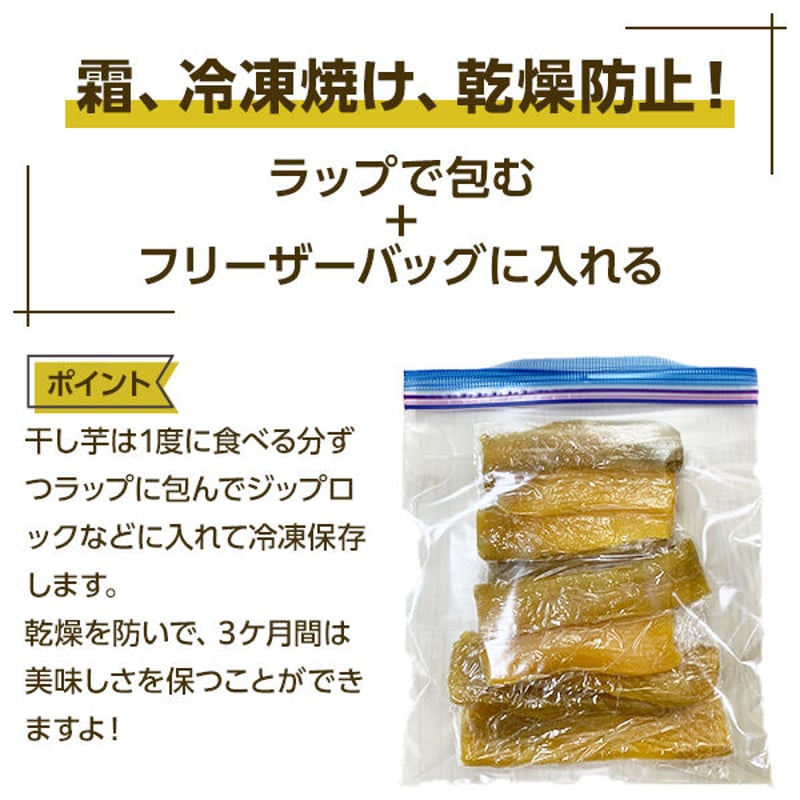 霜、冷凍焼け、乾燥防止！

ラップで包む
＋
フリーザーバッグに入れる

ポイント

干し芋は1度に食べる分ずつラップに包んでジップロックなどに入れて冷凍保存します。
乾燥を防いで、3ケ月間は美味しさを保つことができますよ！